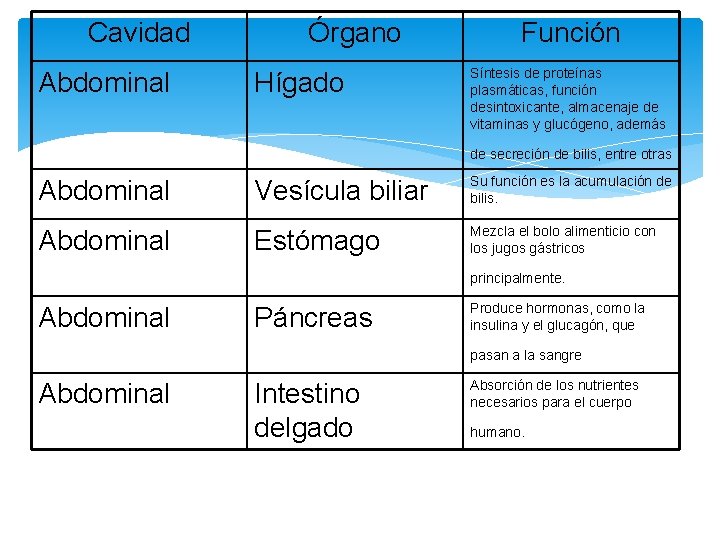 | Cavidad | Órgano | Función |
|---|---|---|
| Abdominal | Hígado | Síntesis de proteínas plasmáticas, función desintoxicante, almacenaje de vitaminas y glucógeno, además de secreción de bilis, entre otras |
| Abdominal | Vesícula biliar | Su función es la acumulación de bilis. |
| Abdominal | Estómago | Mezcla el bolo alimenticio con los jugos gástricos principalmente. |
| Abdominal | Páncreas | Produce hormonas, como la insulina y el glucagón, que pasan a la sangre |
| Abdominal | Intestino delgado | Absorción de los nutrientes necesarios para el cuerpo humano. |